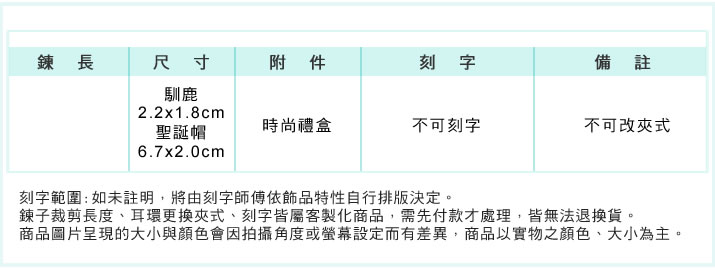 | 鍊　長 | 尺　寸 | 附　件 | 刻　字 | 備　註 |
|---|---|---|---|---|
|  | 馴鹿 2.2x1.8cm 聖誕帽 6.7x2.0cm | 時尚禮盒 | 不可刻字 | 不可改夾式 |

刻字範圍:如未註明，將由刻字師傅依飾品特性自行排版決定。
鍊子裁剪長度、耳環更換夾式、刻字皆屬客製化商品，需先付款才處理，皆無法退換貨。
商品圖片呈現的大小與顏色會因拍攝角度或螢幕設定而有差異，商品以實物之顏色、大小為主。